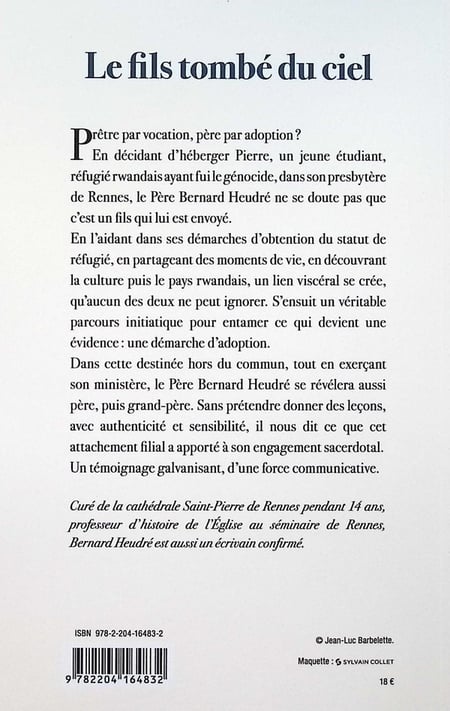 Le fils tombé du ciel

Prêtre par vocation, père par adoption ?
En décidant d'héberger Pierre, un jeune étudiant, réfugié rwandais ayant fui le génocide, dans son presbytère de Rennes, le Père Bernard Heudré ne se doute pas que c'est un fils qui lui est envoyé.
En l'aidant dans ses démarches d'obtention du statut de réfugié, en partageant des moments de vie, en découvrant la culture puis le pays rwandais, un lien viscéral se crée, qu'aucun des deux ne peut ignorer. S'ensuit un véritable parcours initiatique pour entamer ce qui devient une évidence : une démarche d'adoption.
Dans cette destinée hors du commun, tout en exerçant son ministère, le Père Bernard Heudré se révélera aussi père, puis grand-père. Sans prétendre donner des leçons, avec authenticité et sensibilité, il nous dit ce que cet attachement filial a apporté à son engagement sacerdotal.
Un témoignage galvanisant, d'une force communicative.

Curé de la cathédrale Saint-Pierre de Rennes pendant 14 ans, professeur d'histoire de l'Église au séminaire de Rennes, Bernard Heudré est aussi un écrivain confirmé.

ISBN 978-2-204-16483-2

9 782204 164832

© Jean-Luc Barbelette.

Maquette : SYLVAIN COLLET

18 €